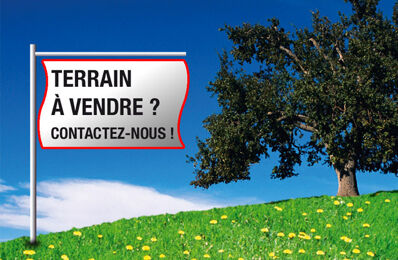 TERRAIN
À VENDRE ?
CONTACTEZ-NOUS !